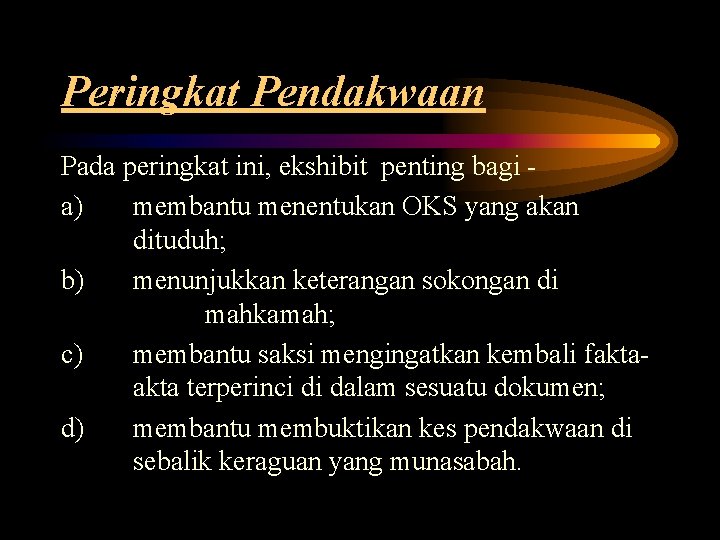 Peringkat Pendakwaan

Pada peringkat ini, ekshibit penting bagi -

a) membantu menentukan OKS yang akan dituduh;

b) menunjukkan keterangan sokongan di mahkamah;

c) membantu saksi mengingatkan kembali fakta-akta terperinci di dalam sesuatu dokumen;

d) membantu membuktikan kes pendakwaan di sebalik keraguan yang munasabah.